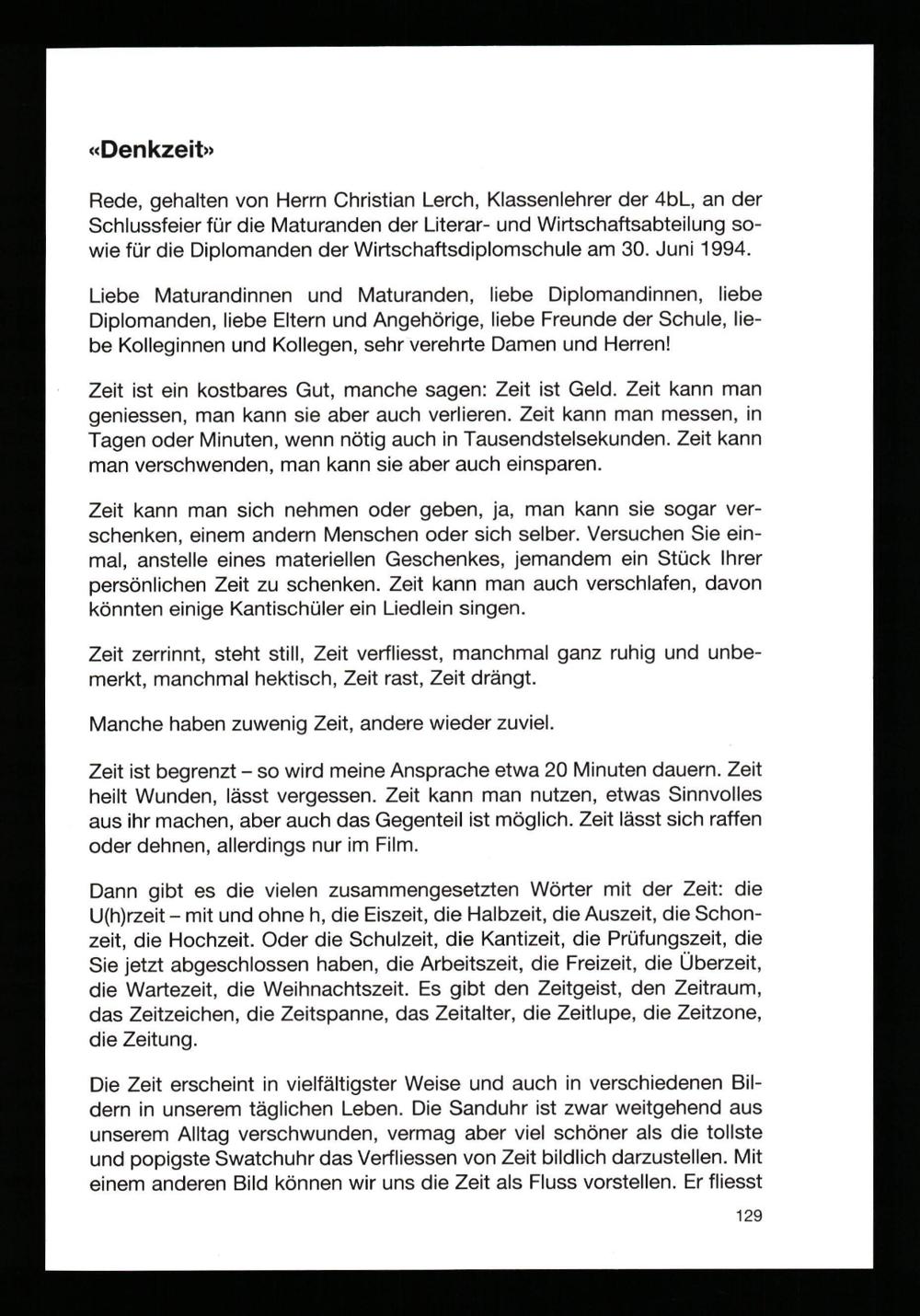 «Denkzeit»

Rede, gehalten von Herrn Christian Lerch, Klassenlehrer der 4bL, an der Schlussfeier für die Maturanden der Literar- und Wirtschaftsabteilung sowie für die Diplomanden der Wirtschaftsdiplomschule am 30. Juni 1994.

Liebe Maturandinnen und Maturanden, liebe Diplomandinnen, liebe Diplomanden, liebe Eltern und Angehörige, liebe Freunde der Schule, liebe Kolleginnen und Kollegen, sehr verehrte Damen und Herren!

Zeit ist ein kostbares Gut, manche sagen: Zeit ist Geld. Zeit kann man geniessen, man kann sie aber auch verlieren. Zeit kann man messen, in Tagen oder Minuten, wenn nötig auch in Tausendstelsekunden. Zeit kann man verschwenden, man kann sie aber auch einsparen.

Zeit kann man sich nehmen oder geben, ja, man kann sie sogar verschenken, einem andern Menschen oder sich selber. Versuchen Sie einmal, anstelle eines materiellen Geschenkes, jemandem ein Stück Ihrer persönlichen Zeit zu schenken. Zeit kann man auch verschlafen, davon könnten einige Kantischüler ein Liedlein singen.

Zeit zerrinnt, steht still, Zeit verfliesst, manchmal ganz ruhig und unbemerkt, manchmal hektisch, Zeit rast, Zeit drängt.

Manche haben zuwenig Zeit, andere wieder zuviel.

Zeit ist begrenzt – so wird meine Ansprache etwa 20 Minuten dauern. Zeit heilt Wunden, lässt vergessen. Zeit kann man nutzen, etwas Sinnvolles aus ihr machen, aber auch das Gegenteil ist möglich. Zeit lässt sich raffen oder dehnen, allerdings nur im Film.

Dann gibt es die vielen zusammengesetzten Wörter mit der Zeit: die U(h)rzeit – mit und ohne h, die Eiszeit, die Halbzeit, die Auszeit, die Schonzeit, die Hochzeit. Oder die Schulzeit, die Kantizeit, die Prüfungszeit, die Sie jetzt abgeschlossen haben, die Arbeitszeit, die Freizeit, die Überzeit, die Wartezeit, die Weihnachtszeit. Es gibt den Zeitgeist, den Zeitraum, das Zeitzeichen, die Zeitspanne, das Zeitalter, die Zeitlupe, die Zeitzone, die Zeitung.

Die Zeit erscheint in vielfältigster Weise und auch in verschiedenen Bildern in unserem täglichen Leben. Die Sanduhr ist zwar weitgehend aus unserem Alltag verschwunden, vermag aber viel schöner als die tollste und popigste Swatchuhr das Verfliessen von Zeit bildlich darzustellen. Mit einem anderen Bild können wir uns die Zeit als Fluss vorstellen. Er fliesst

129